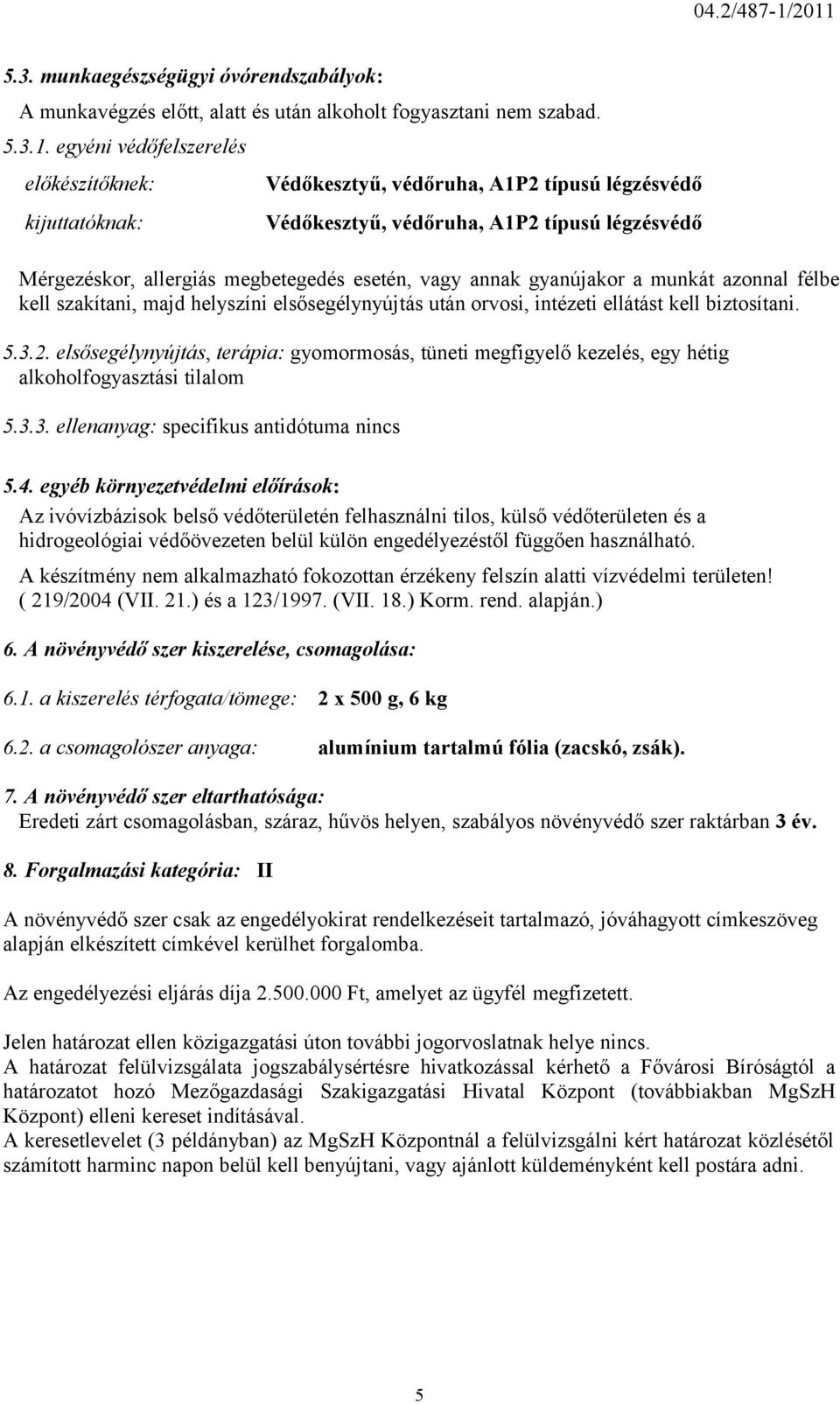 04.2/487-1/2011

5.3. munkaegészségügyi óvórendszabályok:

A munkavégzés előtt, alatt és után alkoholt fogyasztani nem szabad.

5.3.1. egyéni védőfelszerelés

előkészítőknek: Védőkesztyű, védőruha, A1P2 típusú légzésvédő

kijuttatóknak: Védőkesztyű, védőruha, A1P2 típusú légzésvédő

Mérgezéskor, allergiás megbetegedés esetén, vagy annak gyanújakor a munkát azonnal félbe kell szakítani, majd helyszíni elsősegélynyújtás után orvosi, intézeti ellátást kell biztosítani.

5.3.2. elsősegélynyújtás, terápia: gyomormosás, tüneti megfigyelő kezelés, egy hétig alkoholfogyasztási tilalom

5.3.3. ellenanyag: specifikus antidótuma nincs

5.4. egyéb környezetvédelmi előírások:

Az ivóvízbázisok belső védőterületén felhasználni tilos, külső védőterületen és a hidrogeológiai védőövezeten belül külön engedélyezéstől függően használható.

A készítmény nem alkalmazható fokozottan érzékeny felszín alatti vízvédelmi területen! ( 219/2004 (VII. 21.) és a 123/1997. (VII. 18.) Korm. rend. alapján.)

6. A növényvédő szer kiszerelése, csomagolása:

6.1. a kiszerelés térfogata/tömege: 2 x 500 g, 6 kg

6.2. a csomagolószer anyaga: alumínium tartalmú fólia (zacskó, zsák).

7. A növényvédő szer eltarthatósága:

Eredeti zárt csomagolásban, száraz, hűvös helyen, szabályos növényvédő szer raktárban 3 év.

8. Forgalmazási kategória: II

A növényvédő szer csak az engedélyokirat rendelkezéseit tartalmazó, jóváhagyott címkeszöveg alapján elkészített címkével kerülhet forgalomba.

Az engedélyezési eljárás díja 2.500.000 Ft, amelyet az ügyfél megfizetett.

Jelen határozat ellen közigazgatási úton további jogorvoslatnak helye nincs.
A határozat felülvizsgálata jogszabálysértésre hivatkozással kérhető a Fővárosi Bíróságtól a határozatot hozó Mezőgazdasági Szakigazgatási Hivatal Központ (továbbiakban MgSzH Központ) elleni kereset indításával.
A keresetlevelet (3 példányban) az MgSzH Központnál a felülvizsgálni kért határozat közlésétől számított harminc napon belül kell benyújtani, vagy ajánlott küldeményként kell postára adni.

5